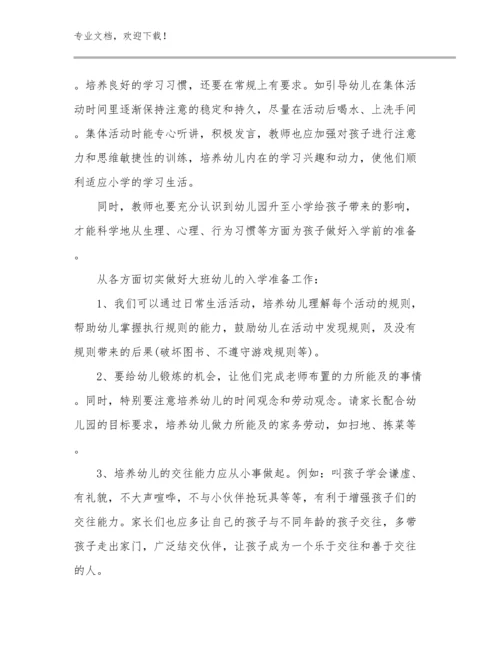 专业文档，欢迎下载！

。培养良好的学习习惯，还要在常规上有要求。如引导幼儿在集体活动时间里逐渐保持注意的稳定和持久，尽量在活动后喝水、上洗手间。集体活动时能专心听讲，积极发言，教师也应加强对孩子进行注意力和思维敏捷性的训练，培养幼儿内在的学习兴趣和动力，使他们顺利适应小学的学习生活。

同时，教师也要充分认识到幼儿园升至小学给孩子带来的影响，才能科学地从生理、心理、行为习惯等方面为孩子做好入学前的准备。

从各方面切实做好大班幼儿的入学准备工作：

1、我们可以通过日常生活活动，培养幼儿理解每个活动的规则，帮助幼儿掌握执行规则的能力，鼓励幼儿在活动中发现规则，及没有规则带来的后果(破坏图书、不遵守游戏规则等)。

2、要给幼儿锻炼的机会，让他们完成老师布置的力所能及的事情。同时，特别要注意培养幼儿的时间观念和劳动观念。请家长配合幼儿园的目标要求，培养幼儿做力所能及的家务劳动，如扫地、拣菜等。

3、培养幼儿的交往能力应从小事做起。例如：叫孩子学会谦虚、有礼貌，不大声喧哗，不与小伙伴抢玩具等等，有利于增强孩子们的交往能力。家长们也应多让自己的孩子与不同年龄的孩子交往，多带孩子走出家门，广泛结交伙伴，让孩子成为一个乐于交往和善于交往的人。